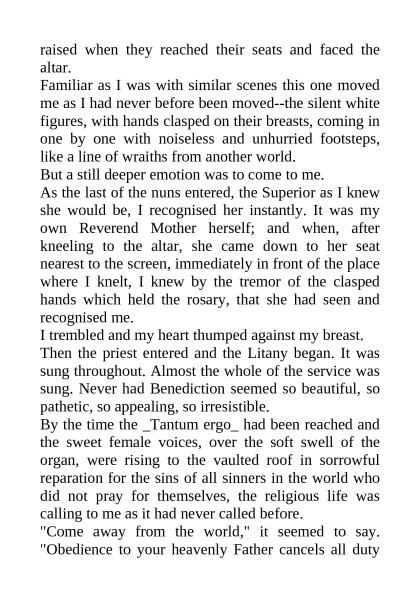 raised when they reached their seats and faced the altar.

Familiar as I was with similar scenes this one moved me as I had never before been moved--the silent white figures, with hands clasped on their breasts, coming in one by one with noiseless and unhurried footsteps, like a line of wraiths from another world.

But a still deeper emotion was to come to me.

As the last of the nuns entered, the Superior as I knew she would be, I recognised her instantly. It was my own Reverend Mother herself; and when, after kneeling to the altar, she came down to her seat nearest to the screen, immediately in front of the place where I knelt, I knew by the tremor of the clasped hands which held the rosary, that she had seen and recognised me.

I trembled and my heart thumped against my breast.

Then the priest entered and the Litany began. It was sung throughout. Almost the whole of the service was sung. Never had Benediction seemed so beautiful, so pathetic, so appealing, so irresistible.

By the time the _Tantum ergo_ had been reached and the sweet female voices, over the soft swell of the organ, were rising to the vaulted roof in sorrowful reparation for the sins of all sinners in the world who did not pray for themselves, the religious life was calling to me as it had never called before.

"Come away from the world," it seemed to say. "Obedience to your heavenly Father cancels all duty